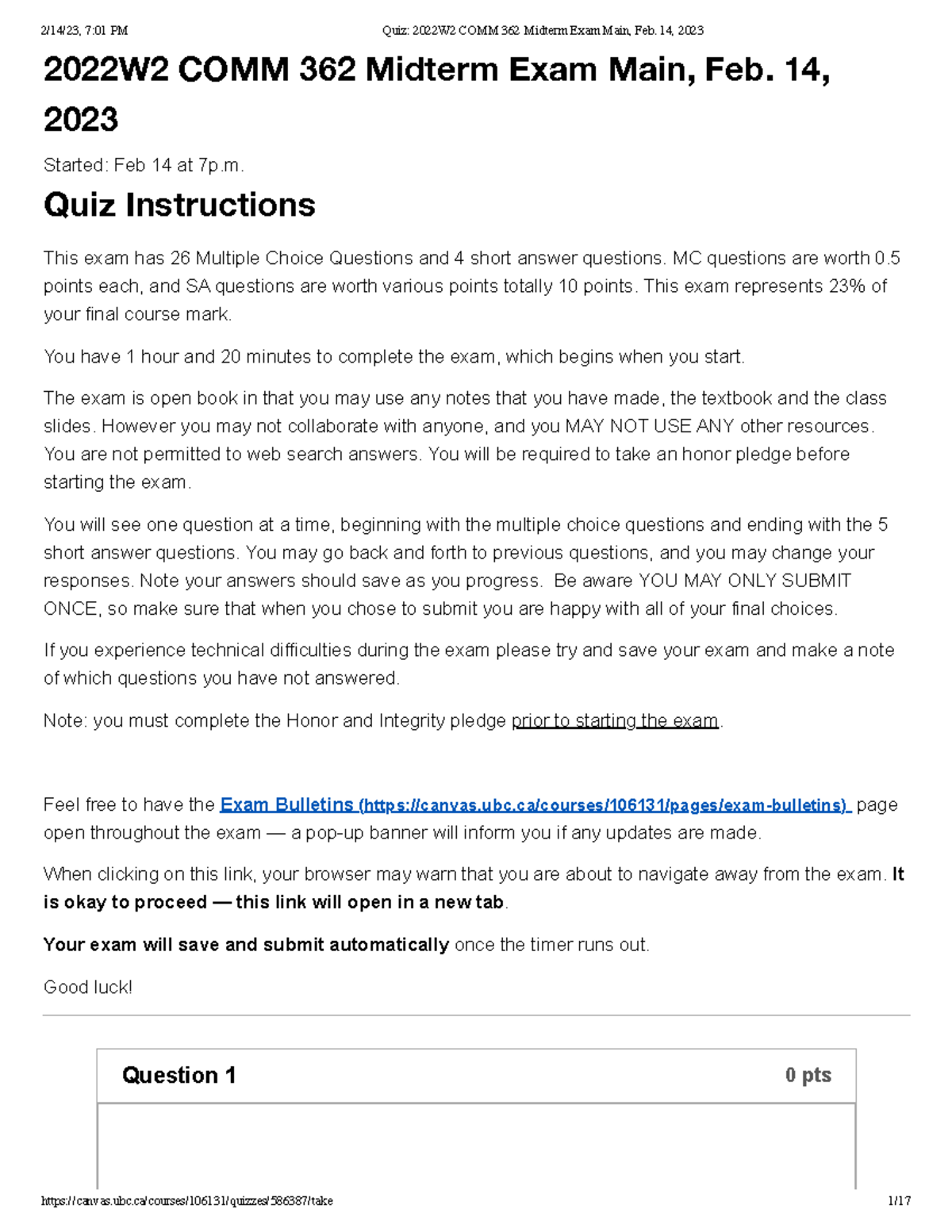 2/14/23, 7:01 PM Quiz: 2022W2 COMM 362 Midterm Exam Main, Feb. 14, 2023

2022W2 COMM 362 Midterm Exam Main, Feb. 14, 2023

Started: Feb 14 at 7p.m.

Quiz Instructions

This exam has 26 Multiple Choice Questions and 4 short answer questions. MC questions are worth 0.5 points each, and SA questions are worth various points totally 10 points. This exam represents 23% of your final course mark.

You have 1 hour and 20 minutes to complete the exam, which begins when you start.

The exam is open book in that you may use any notes that you have made, the textbook and the class slides. However you may not collaborate with anyone, and you MAY NOT USE ANY other resources. You are not permitted to web search answers. You will be required to take an honor pledge before starting the exam.

You will see one question at a time, beginning with the multiple choice questions and ending with the 5 short answer questions. You may go back and forth to previous questions, and you may change your responses. Note your answers should save as you progress. Be aware YOU MAY ONLY SUBMIT ONCE, so make sure that when you chose to submit you are happy with all of your final choices.

If you experience technical difficulties during the exam please try and save your exam and make a note of which questions you have not answered.

Note: you must complete the Honor and Integrity pledge prior to starting the exam.

Feel free to have the Exam Bulletins (https://canvas.ubc.ca/courses/106131/pages/exam-bulletins) page open throughout the exam — a pop-up banner will inform you if any updates are made.

When clicking on this link, your browser may warn that you are about to navigate away from the exam. It is okay to proceed — this link will open in a new tab.

Your exam will save and submit automatically once the timer runs out.

Good luck!

Question 1 0 pts

https://canvas.ubc.ca/courses/106131/quizzes/586387/take 1/17